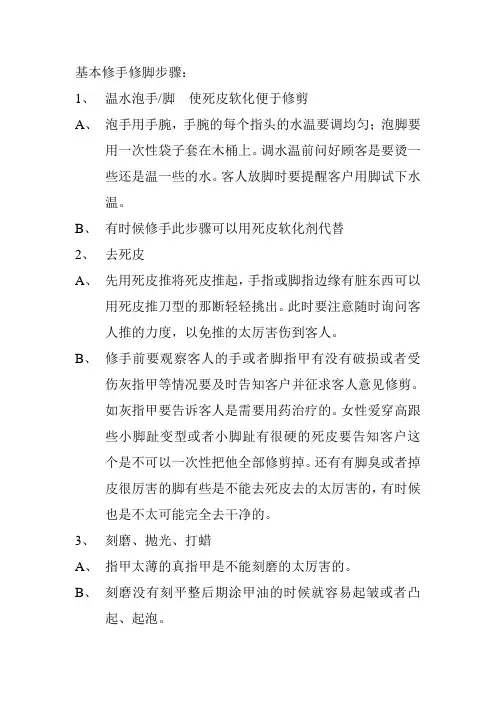 基本修手修脚步骤：

1、 温水泡手/脚　使死皮软化便于修剪

A、 泡手用手腕，手腕的每个指头的水温要调均匀；泡脚要用一次性袋子套在木桶上。调水温前问好顾客是要烫一些还是温一些的水。客人放脚时要提醒客户用脚试下水温。

B、 有时候修手此步骤可以用死皮软化剂代替

2、 去死皮

A、 先用死皮推将死皮推起，手指或脚指边缘有脏东西可以用死皮推刀型的那断轻轻挑出。此时要注意随时询问客人推的力度，以免推的太厉害伤到客人。

B、 修手前要观察客人的手或者脚指甲有没有破损或者受伤灰指甲等情况要及时告知客户并征求客人意见修剪。如灰指甲要告诉客人是需要用药治疗的。女性爱穿高跟些小脚趾变型或者小脚趾有很硬的死皮要告知客户这个是不可以一次性把他全部修剪掉。还有有脚臭或者掉皮很厉害的脚有些是不能去死皮去的太厉害的，有时候也是不太可能完全去干净的。

3、 刻磨、抛光、打蜡

A、 指甲太薄的真指甲是不能刻磨的太厉害的。

B、 刻磨没有刻平整后期涂甲油的时候就容易起皱或者凸起、起泡。